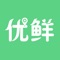 优鲜